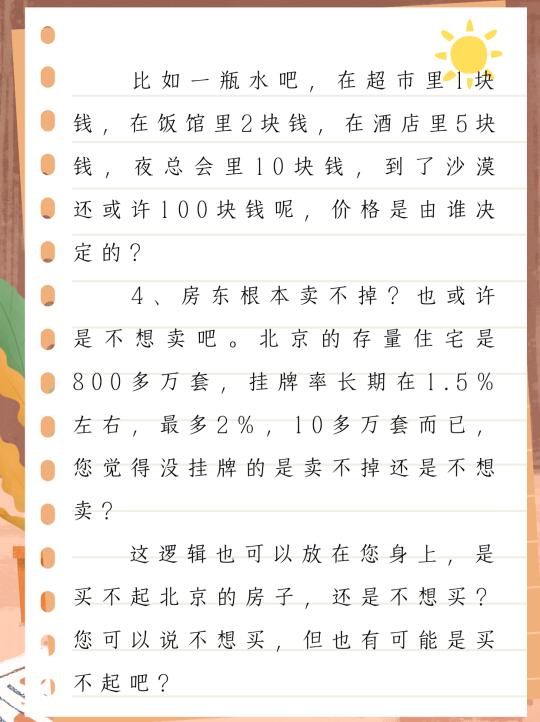 比如一瓶水吧，在超市里1块钱，在饭馆里2块钱，在酒店里5块钱，夜总会里10块钱，到了沙漠还或许100块钱呢，价格是由谁决定的？

4、房东根本卖不掉？也或许是不想卖吧。北京的存量住宅是800多万套，挂牌率长期在1.5%左右，最多2%，10多万套而已，您觉得没挂牌的是卖不掉还是不想卖？

这逻辑也可以放在您身上，是买不起北京的房子，还是不想买？您可以说不想买，但也有可能是买不起吧？